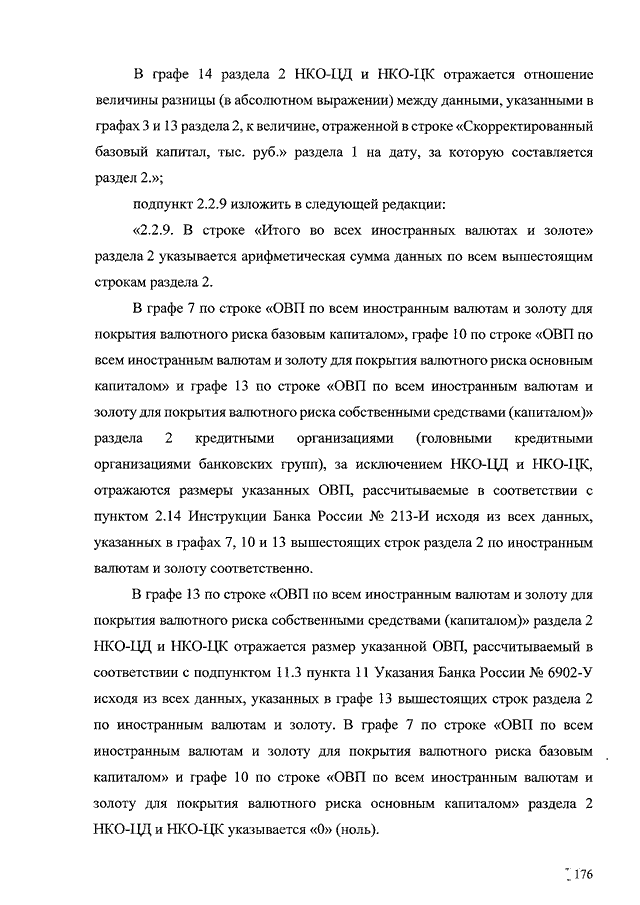 В графе 14 раздела 2 НКО-ЦД и НКО-ЦК отражается отношение величины разницы (в абсолютном выражении) между данными, указанными в графах 3 и 13 раздела 2, к величине, отраженной в строке «Скорректированный базовый капитал, тыс. руб.» раздела 1 на дату, за которую составляется раздел 2.»;

подпункт 2.2.9 изложить в следующей редакции:

«2.2.9. В строке «Итого во всех иностранных валютах и золоте» раздела 2 указывается арифметическая сумма данных по всем вышестоящим строкам раздела 2.

В графе 7 по строке «ОВП по всем иностранным валютам и золоту для покрытия валютного риска базовым капиталом», графе 10 по строке «ОВП по всем иностранным валютам и золоту для покрытия валютного риска основным капиталом» и графе 13 по строке «ОВП по всем иностранным валютам и золоту для покрытия валютного риска собственными средствами (капиталом)» раздела 2 кредитными организациями (головными кредитными организациями банковских групп), за исключением НКО-ЦД и НКО-ЦК, отражаются размеры указанных ОВП, рассчитываемые в соответствии с пунктом 2.14 Инструкции Банка России № 213-И исходя из всех данных, указанных в графах 7, 10 и 13 вышестоящих строк раздела 2 по иностранным валютам и золоту соответственно.

В графе 13 по строке «ОВП по всем иностранным валютам и золоту для покрытия валютного риска собственными средствами (капиталом)» раздела 2 НКО-ЦД и НКО-ЦК отражается размер указанной ОВП, рассчитываемый в соответствии с подпунктом 11.3 пункта 11 Указания Банка России № 6902-У исходя из всех данных, указанных в графе 13 вышестоящих строк раздела 2 по иностранным валютам и золоту. В графе 7 по строке «ОВП по всем иностранным валютам и золоту для покрытия валютного риска базовым капиталом» и графе 10 по строке «ОВП по всем иностранным валютам и золоту для покрытия валютного риска основным капиталом» раздела 2 НКО-ЦД и НКО-ЦК указывается «0» (ноль).

176